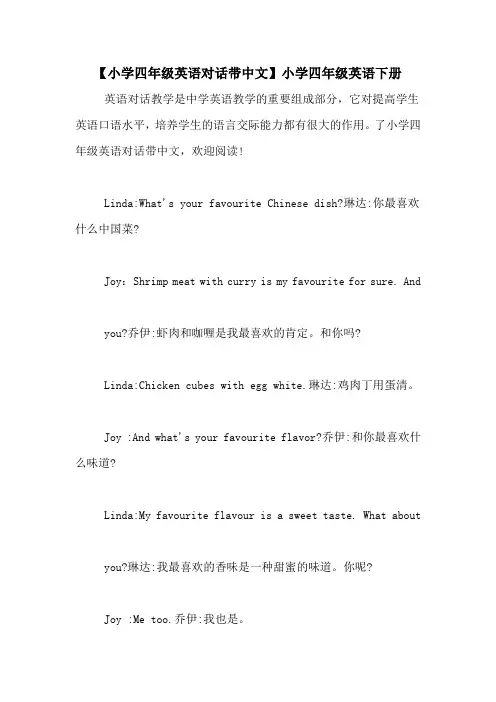 【小学四年级英语对话带中文】小学四年级英语下册

英语对话教学是中学英语教学的重要组成部分，它对提高学生英语口语水平，培养学生的语言交际能力都有很大的作用。了小学四年级英语对话带中文，欢迎阅读！

Linda:What's your favourite Chinese dish?琳达:你最喜欢什么中国菜?

Joy: Shrimp meat with curry is my favourite for sure. And

you?乔伊:虾肉和咖喱是我最喜欢的肯定。和你吗?

Linda:Chicken cubes with egg white.琳达:鸡肉丁用蛋清。

Joy :And what's your favourite flavor?乔伊:和你最喜欢什么味道?

Linda:My favourite flavour is a sweet taste. What about

you?琳达:我最喜欢的香味是一种甜蜜的味道。你呢?

Joy :Me too.乔伊:我也是。